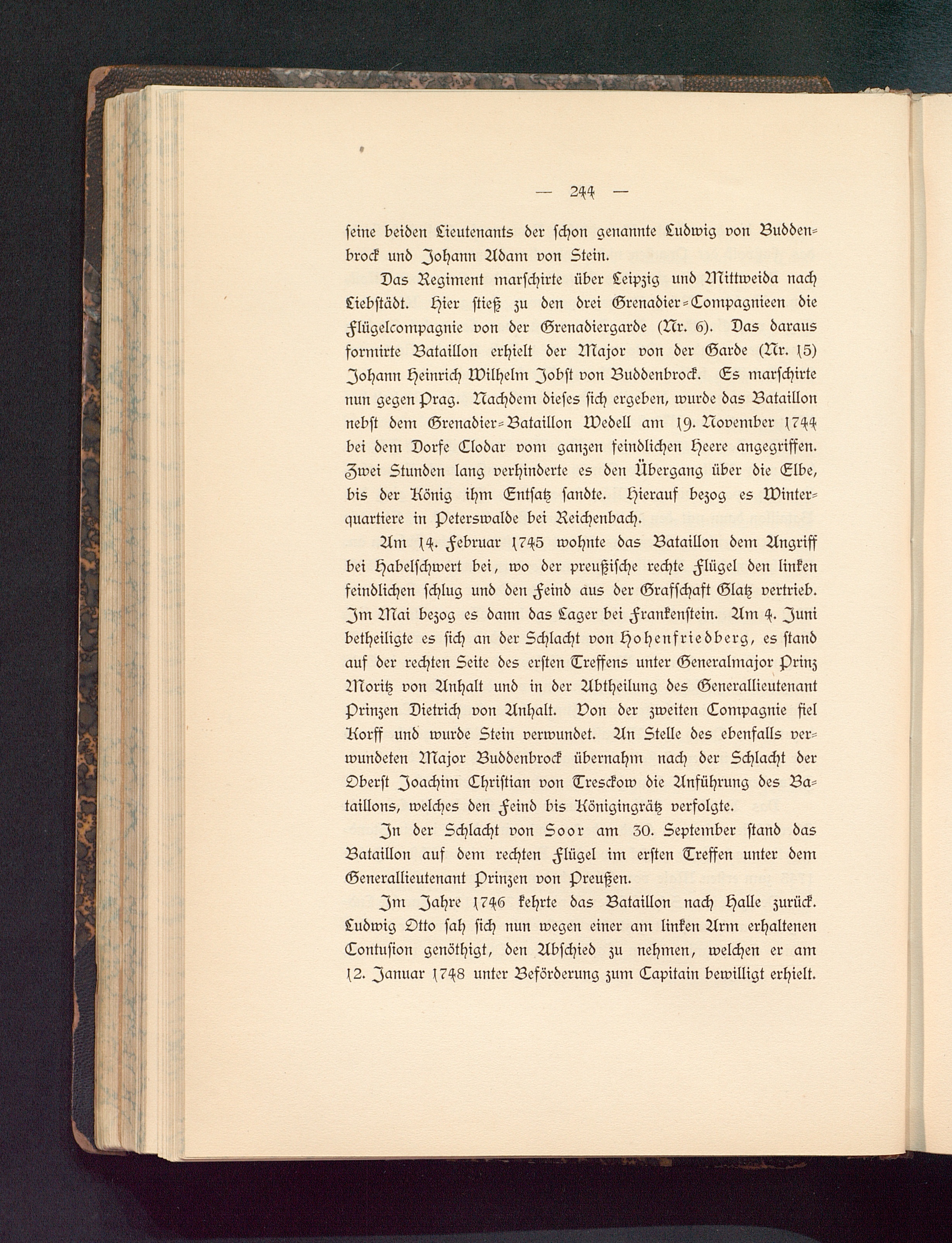 — 244 —

ſeine beiden Lieutenants der ſchon genannte Ludwig von Buddenbrock und Johann Adam von Stein.

Das Regiment marſchirte über Leipzig und Mittweida nach Liebſtädt. Hier ſtieß zu den drei Grenadier-Compagnieen die Flügelcompagnie von der Grenadiergarde (Nr. 6). Das daraus formirte Bataillon erhielt der Major von der Garde (Nr. 15) Johann Heinrich Wilhelm Jobſt von Buddenbrock. Es marſchirte nun gegen Prag. Nachdem dieſes ſich ergeben, wurde das Bataillon nebſt dem Grenadier-Bataillon Wedell am 19. November 1744 bei dem Dorfe Clodar vom ganzen feindlichen Heere angegriffen. Zwei Stunden lang verhinderte es den Übergang über die Elbe, bis der König ihm Entſatz ſandte. Hierauf bezog es Winterquartiere in Peterswalde bei Reichenbach.

Am 14. Februar 1745 wohnte das Bataillon dem Angriff bei Habelſchwert bei, wo der preußiſche rechte Flügel den linken feindlichen ſchlug und den Feind aus der Grafſchaft Glatz vertrieb. Im Mai bezog es dann das Lager bei Frankenſtein. Am 4. Juni betheiligte es ſich an der Schlacht von Hohenfriedberg, es ſtand auf der rechten Seite des erſten Treffens unter Generalmajor Prinz Moritz von Anhalt und in der Abtheilung des Generallieutenant Prinzen Dietrich von Anhalt. Von der zweiten Compagnie fiel Korff und wurde Stein verwundet. An Stelle des ebenfalls verwundeten Major Buddenbrock übernahm nach der Schlacht der Oberſt Joachim Chriſtian von Tresckow die Anführung des Bataillons, welches den Feind bis Königingrätz verfolgte.

In der Schlacht von Soor am 30. September ſtand das Bataillon auf dem rechten Flügel im erſten Treffen unter dem Generallieutenant Prinzen von Preußen.

Im Jahre 1746 kehrte das Bataillon nach Halle zurück. Ludwig Otto ſah ſich nun wegen einer am linken Arm erhaltenen Contuſion genöthigt, den Abſchied zu nehmen, welchen er am 12. Januar 1748 unter Beförderung zum Capitain bewilligt erhielt.